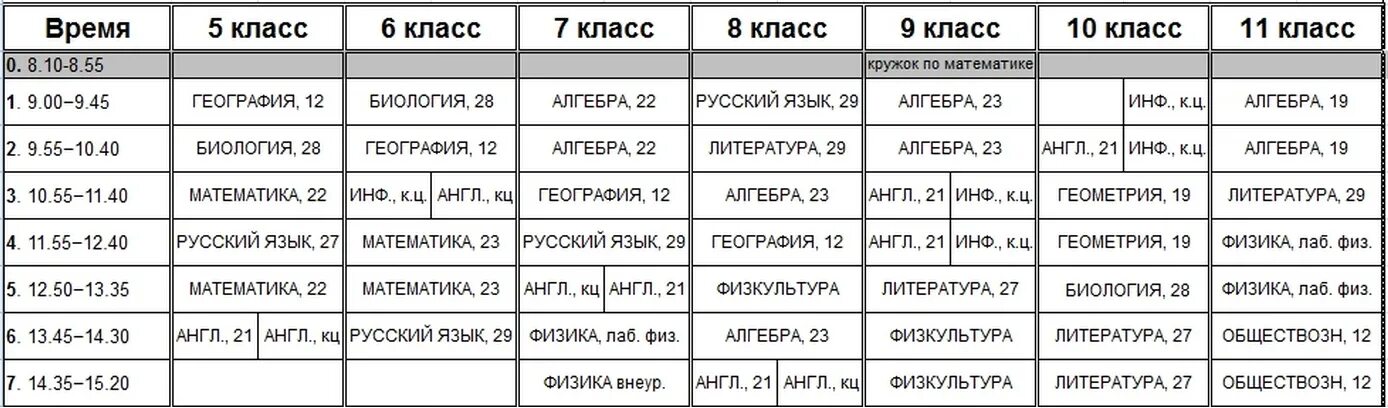 | Время | 5 класс | 6 класс | 7 класс | 8 класс | 9 класс | 10 класс | 11 класс |
|---|---|---|---|---|---|---|---|
| 0. 8.10-8.55 | | | | | кружок по математике | | |
| 1. 9.00–9.45 | ГЕОГРАФИЯ, 12 | БИОЛОГИЯ, 28 | АЛГЕБРА, 22 | РУССКИЙ ЯЗЫК, 29 | АЛГЕБРА, 23 | ИНФ., к.ц. | АЛГЕБРА, 19 |
| 2. 9.55–10.40 | БИОЛОГИЯ, 28 | ГЕОГРАФИЯ, 12 | АЛГЕБРА, 22 | ЛИТЕРАТУРА, 29 | АЛГЕБРА, 23 | АНГЛ., 21 / ИНФ., к.ц. | АЛГЕБРА, 19 |
| 3. 10.55–11.40 | МАТЕМАТИКА, 22 | ИНФ., к.ц. / АНГЛ., кц | ГЕОГРАФИЯ, 12 | АЛГЕБРА, 23 | АНГЛ., 21 / ИНФ., к.ц. | ГЕОМЕТРИЯ, 19 | ЛИТЕРАТУРА, 29 |
| 4. 11.55–12.40 | РУССКИЙ ЯЗЫК, 27 | МАТЕМАТИКА, 23 | РУССКИЙ ЯЗЫК, 29 | ГЕОГРАФИЯ, 12 | АНГЛ., 21 / ИНФ., к.ц. | ГЕОМЕТРИЯ, 19 | ФИЗИКА, лаб. физ. |
| 5. 12.50–13.35 | МАТЕМАТИКА, 22 | МАТЕМАТИКА, 23 | АНГЛ., кц / АНГЛ., 21 | ФИЗКУЛЬТУРА | ЛИТЕРАТУРА, 27 | БИОЛОГИЯ, 28 | ФИЗИКА, лаб. физ. |
| 6. 13.45–14.30 | АНГЛ., 21 / АНГЛ., кц | РУССКИЙ ЯЗЫК, 29 | ФИЗИКА, лаб. физ. | АЛГЕБРА, 23 | ФИЗКУЛЬТУРА | ЛИТЕРАТУРА, 27 | ОБЩЕСТВОЗН, 12 |
| 7. 14.35–15.20 | | | ФИЗИКА внеур. | АНГЛ., 21 / АНГЛ., кц | ФИЗКУЛЬТУРА | ЛИТЕРАТУРА, 27 | ОБЩЕСТВОЗН, 12 |